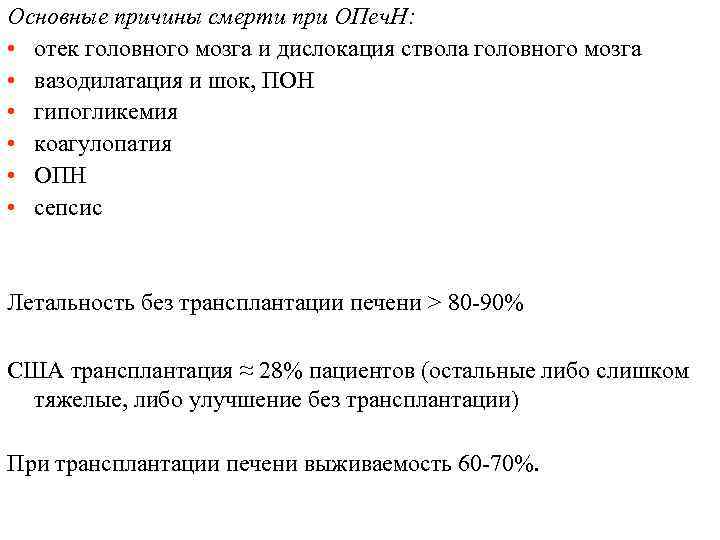 Основные причины смерти при ОПечН:
• отек головного мозга и дислокация ствола головного мозга
• вазодилатация и шок, ПОН
• гипогликемия
• коагулопатия
• ОПН
• сепсис

Летальность без трансплантации печени > 80-90%

США трансплантация ≈ 28% пациентов (остальные либо слишком тяжелые, либо улучшение без трансплантации)

При трансплантации печени выживаемость 60-70%.